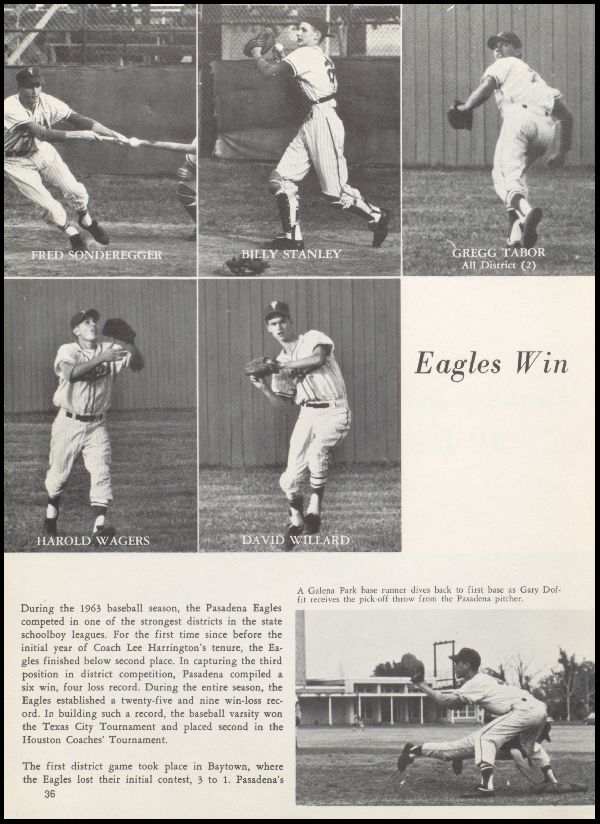 FRED SONDEREGGER

BILLY STANLEY

GREGG TABOR
All District (2)

HAROLD WAGERS

DAVID WILLARD

Eagles Win

During the 1963 baseball season, the Pasadena Eagles competed in one of the strongest districts in the state schoolboy leagues. For the first time since before the initial year of Coach Lee Harrington's tenure, the Eagles finished below second place. In capturing the third position in district competition, Pasadena compiled a six win, four loss record. During the entire season, the Eagles established a twenty-five and nine win-loss record. In building such a record, the baseball varsity won the Texas City Tournament and placed second in the Houston Coaches' Tournament.

The first district game took place in Baytown, where the Eagles lost their initial contest, 3 to 1. Pasadena's

36

A Galena Park base runner dives back to first base as Gary Doffit receives the pick-off throw from the Pasadena pitcher.